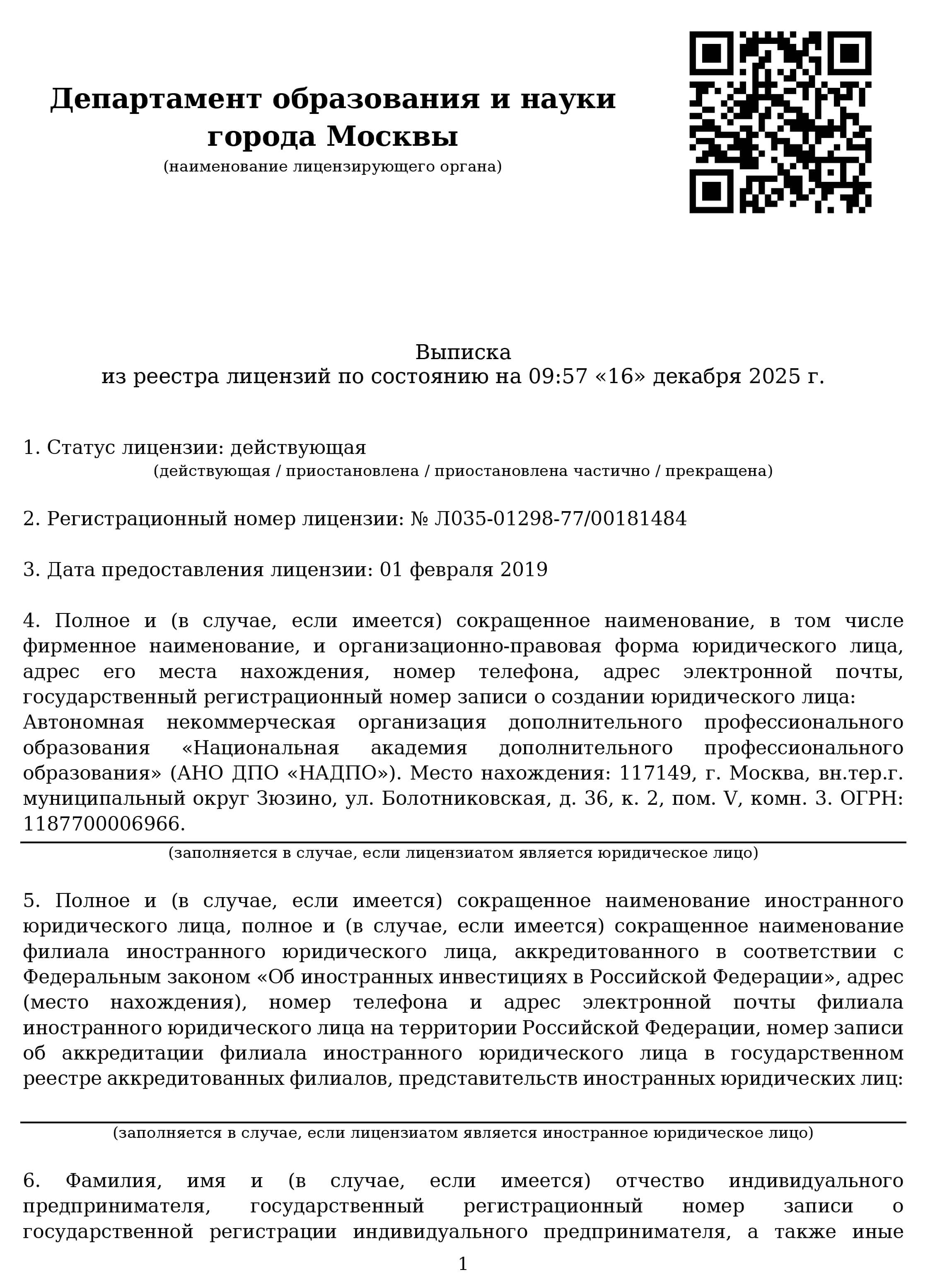 Департамент образования и науки города Москвы
(наименование лицензирующего органа)

Выписка
из реестра лицензий по состоянию на 09:57 «16» декабря 2025 г.

1. Статус лицензии: действующая
(действующая / приостановлена / приостановлена частично / прекращена)

2. Регистрационный номер лицензии: № Л035-01298-77/00181484

3. Дата предоставления лицензии: 01 февраля 2019

4. Полное и (в случае, если имеется) сокращенное наименование, в том числе фирменное наименование, и организационно-правовая форма юридического лица, адрес его места нахождения, номер телефона, адрес электронной почты, государственный регистрационный номер записи о создании юридического лица:
Автономная некоммерческая организация дополнительного профессионального образования «Национальная академия дополнительного профессионального образования» (АНО ДПО «НАДПО»). Место нахождения: 117149, г. Москва, вн.тер.г. муниципальный округ Зюзино, ул. Болотниковская, д. 36, к. 2, пом. V, комн. 3. ОГРН: 1187700006966.
(заполняется в случае, если лицензиатом является юридическое лицо)

5. Полное и (в случае, если имеется) сокращенное наименование иностранного юридического лица, полное и (в случае, если имеется) сокращенное наименование филиала иностранного юридического лица, аккредитованного в соответствии с Федеральным законом «Об иностранных инвестициях в Российской Федерации», адрес (место нахождения), номер телефона и адрес электронной почты филиала иностранного юридического лица на территории Российской Федерации, номер записи об аккредитации филиала иностранного юридического лица в государственном реестре аккредитованных филиалов, представительств иностранных юридических лиц:
(заполняется в случае, если лицензиатом является иностранное юридическое лицо)

6. Фамилия, имя и (в случае, если имеется) отчество индивидуального предпринимателя, государственный регистрационный номер записи о государственной регистрации индивидуального предпринимателя, а также иные

1